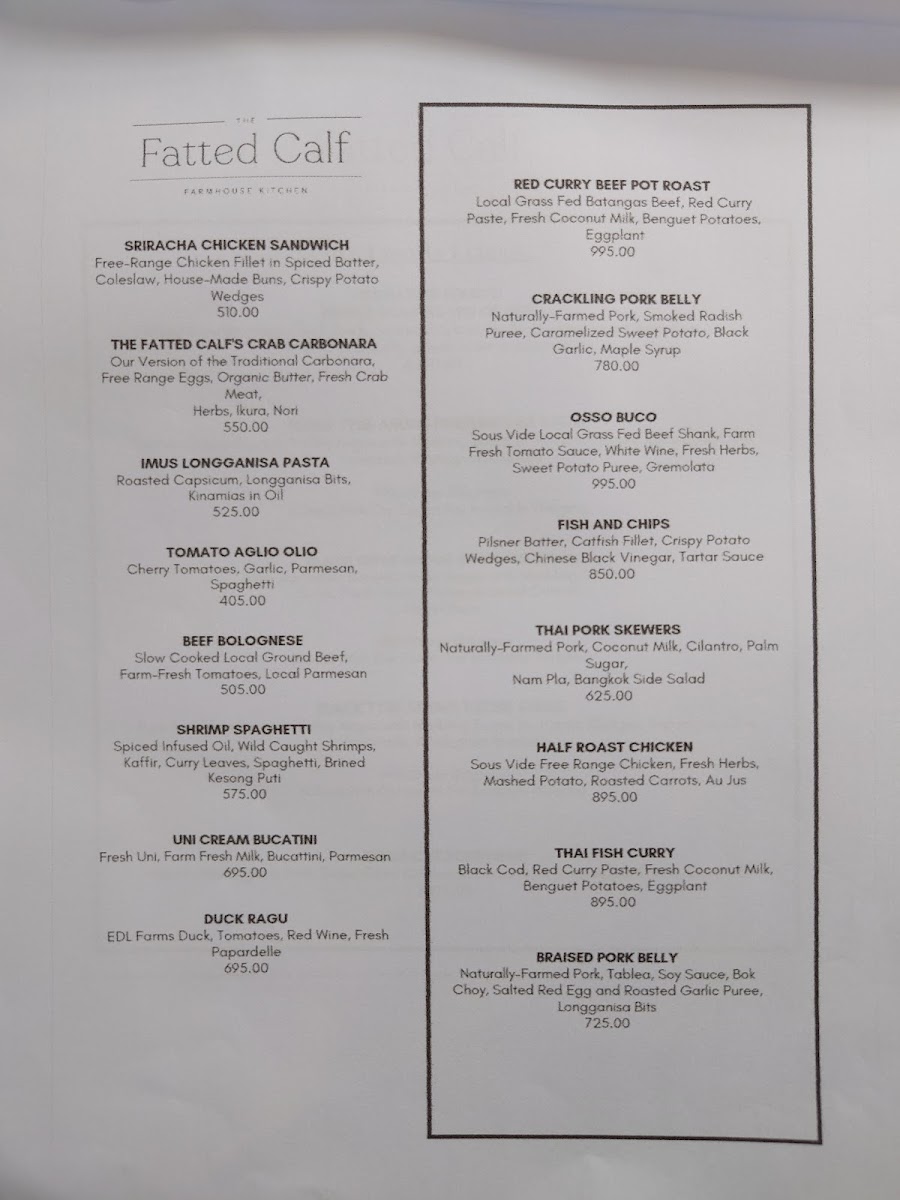 THE
Fatted Calf
FARMHOUSE KITCHEN

SRIRACHA CHICKEN SANDWICH
Free-Range Chicken Fillet in Spiced Batter, Coleslaw, House-Made Buns, Crispy Potato Wedges
510.00

THE FATTED CALF'S CRAB CARBONARA
Our Version of the Traditional Carbonara, Free Range Eggs, Organic Butter, Fresh Crab Meat,
Herbs, Ikura, Nori
550.00

IMUS LONGGANISA PASTA
Roasted Capsicum, Longganisa Bits, Kinamias in Oil
525.00

TOMATO AGLIO OLIO
Cherry Tomatoes, Garlic, Parmesan, Spaghetti
405.00

BEEF BOLOGNESE
Slow Cooked Local Ground Beef, Farm-Fresh Tomatoes, Local Parmesan
505.00

SHRIMP SPAGHETTI
Spiced Infused Oil, Wild Caught Shrimps, Kaffir, Curry Leaves, Spaghetti, Brined Kesong Puti
575.00

UNI CREAM BUCATINI
Fresh Uni, Farm Fresh Milk, Bucattini, Parmesan
695.00

DUCK RAGU
EDL Farms Duck, Tomatoes, Red Wine, Fresh Papardelle
695.00

RED CURRY BEEF POT ROAST
Local Grass Fed Batangas Beef, Red Curry Paste, Fresh Coconut Milk, Benguet Potatoes, Eggplant
995.00

CRACKLING PORK BELLY
Naturally-Farmed Pork, Smoked Radish Puree, Caramelized Sweet Potato, Black Garlic, Maple Syrup
780.00

OSSO BUCO
Sous Vide Local Grass Fed Beef Shank, Farm Fresh Tomato Sauce, White Wine, Fresh Herbs, Sweet Potato Puree, Gremolata
995.00

FISH AND CHIPS
Pilsner Batter, Catfish Fillet, Crispy Potato Wedges, Chinese Black Vinegar, Tartar Sauce
850.00

THAI PORK SKEWERS
Naturally-Farmed Pork, Coconut Milk, Cilantro, Palm Sugar,
Nam Pla, Bangkok Side Salad
625.00

HALF ROAST CHICKEN
Sous Vide Free Range Chicken, Fresh Herbs, Mashed Potato, Roasted Carrots, Au Jus
895.00

THAI FISH CURRY
Black Cod, Red Curry Paste, Fresh Coconut Milk, Benguet Potatoes, Eggplant
895.00

BRAISED PORK BELLY
Naturally-Farmed Pork, Tablea, Soy Sauce, Bok Choy, Salted Red Egg and Roasted Garlic Puree, Longganisa Bits
725.00